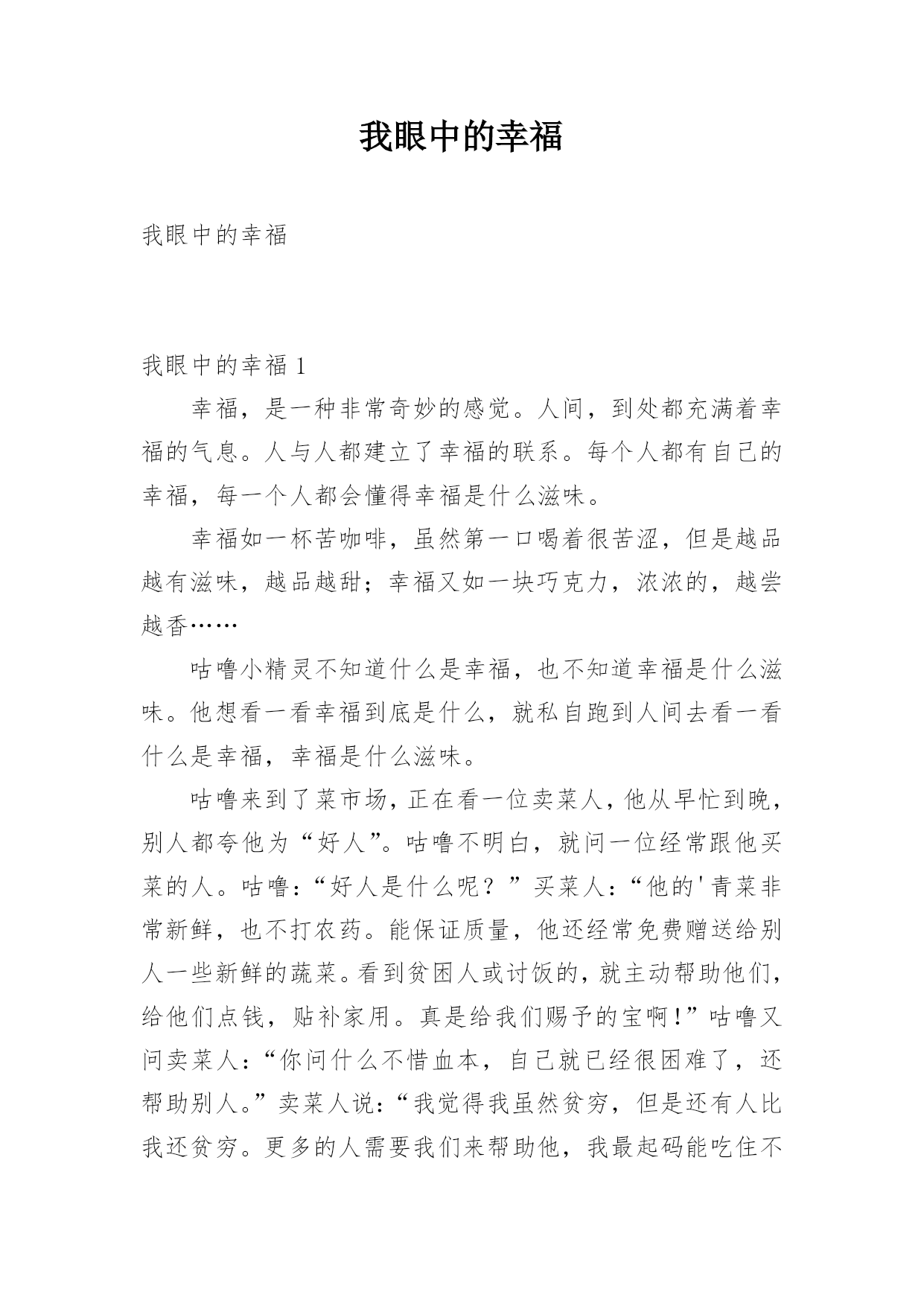 我眼中的幸福

我眼中的幸福

我眼中的幸福 1

幸福，是一种非常奇妙的感觉。人间，到处都充满着幸福的气息。人与人都建立了幸福的联系。每个人都有自己的幸福，每一个人都会懂得幸福是什么滋味。

幸福如一杯苦咖啡，虽然第一口喝着很苦涩，但是越品越有滋味，越品越甜；幸福又如一块巧克力，浓浓的，越尝越香……

咕噜小精灵不知道什么是幸福，也不知道幸福是什么滋味。他想看一看幸福到底是什么，就私自跑到人间去看一看什么是幸福，幸福是什么滋味。

咕噜来到了菜市场，正在看一位卖菜人，他从早忙到晚，别人都夸他为“好人”。咕噜不明白，就问一位经常跟他买菜的人。咕噜：“好人是什么呢？”买菜人：“他的'青菜非常新鲜，也不打农药。能保证质量，他还经常免费赠送给别人一些新鲜的蔬菜。看到贫困人或讨饭的，就主动帮助他们，给他们点钱，贴补家用。真是给我们赐予的宝啊！”咕噜又问卖菜人：“你问什么不惜血本，自己就已经很困难了，还帮助别人。”卖菜人说：“我觉得我虽然贫穷，但是还有人比我还贫穷。更多的人需要我们来帮助他，我最起码能吃住不